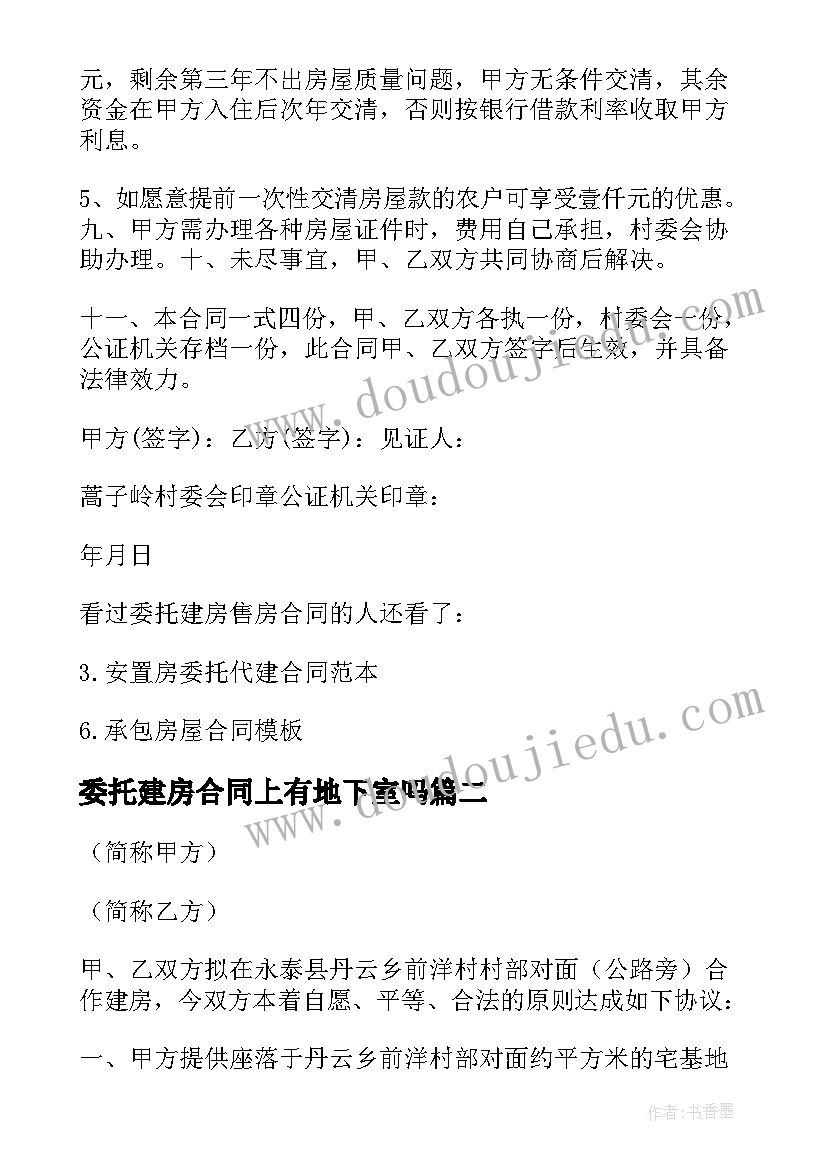 元，剩余第三年不出房屋质量问题，甲方无条件交清，其余资金在甲方入住后次年交清，否则按银行借款利率收取甲方利息。

5、如愿意提前一次性交清房屋款的农户可享受壹仟元的优惠。九、甲方需办理各种房屋证件时，费用自己承担，村委会协助办理。十、未尽事宜，甲、乙双方共同协商后解决。

十一、本合同一式四份，甲、乙双方各执一份，村委会一份，公证机关存档一份，此合同甲、乙双方签字后生效，并具备法律效力。

甲方(签字)：乙方(签字)：见证人：

蒿子岭村委会印章公证机关印章：

年月日

看过委托建房售房合同的人还看了：

3.安置房委托代建合同范本

6.承包房屋合同模板

委托建房合同上有地下室吗篇二

（简称甲方）

（简称乙方）

甲、乙双方拟在永泰县丹云乡前洋村村部对面（公路旁）合作建房，今双方本着自愿、平等、合法的原则达成如下协议：

一、甲方提供座落于丹云乡前洋村部对面约平方米的宅基地

www.doudoujiedu.com

www.doudoujiedu.com

作者：书香墨